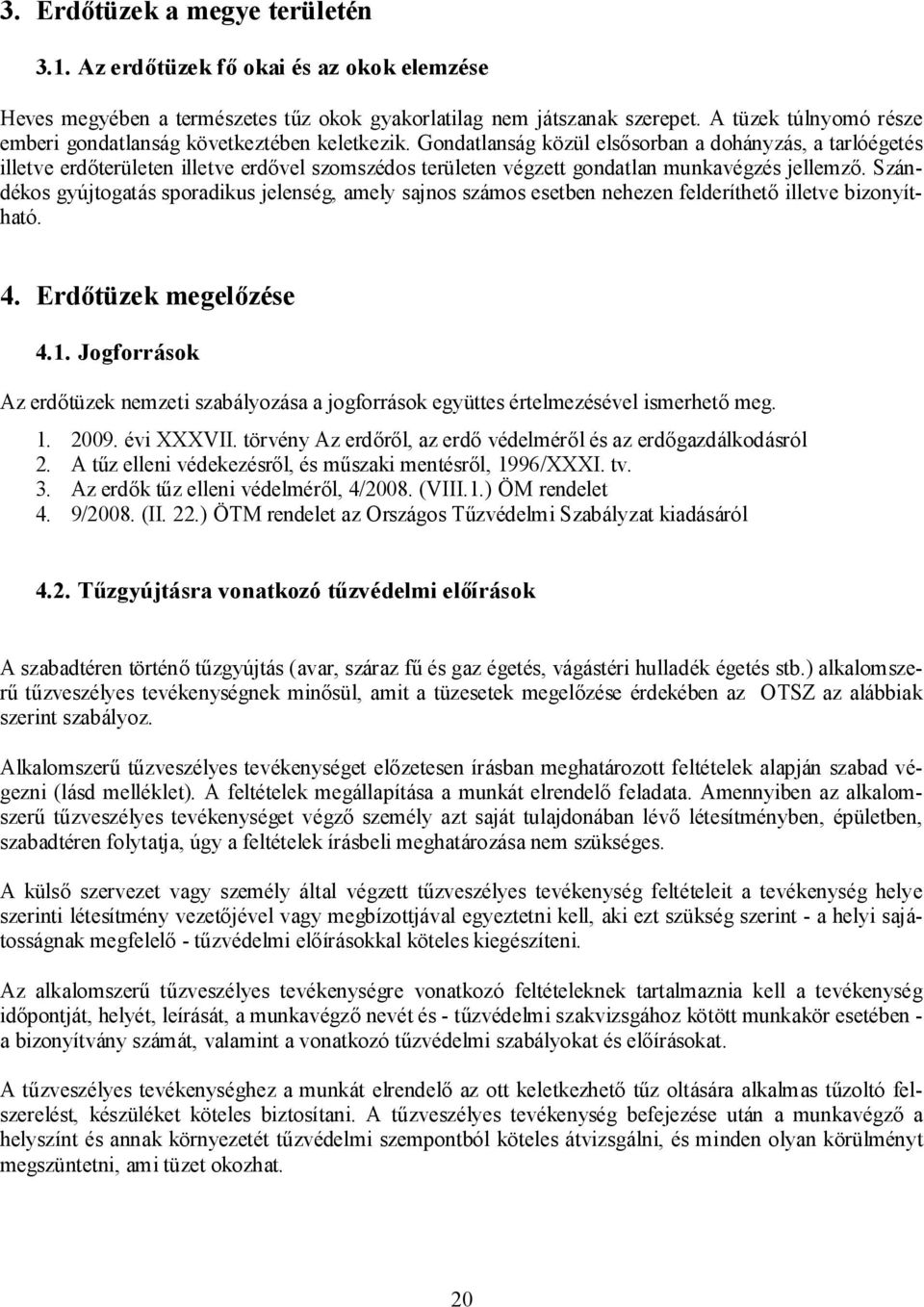 3. Erdőtüzek a megye területén

3.1. Az erdőtüzek fő okai és az okok elemzése

Heves megyében a természetes tűz okok gyakorlatilag nem játszanak szerepet. A tüzek túlnyomó része emberi gondatlanság következtében keletkezik. Gondatlanság közül elsősorban a dohányzás, a tarlóégetés illetve erdőterületen illetve erdővel szomszédos területen végzett gondatlan munkavégzés jellemző. Szándékos gyújtogatás sporadikus jelenség, amely sajnos számos esetben nehezen felderíthető illetve bizonyítható.

4. Erdőtüzek megelőzése

4.1. Jogforrások

Az erdőtüzek nemzeti szabályozása a jogforrások együttes értelmezésével ismerhető meg.

1. 2009. évi XXXVII. törvény Az erdőről, az erdő védelméről és az erdőgazdálkodásról
2. A tűz elleni védekezésről, és műszaki mentésről, 1996/XXXI. tv.
3. Az erdők tűz elleni védelméről, 4/2008. (VIII.1.) ÖM rendelet
4. 9/2008. (II. 22.) ÖTM rendelet az Országos Tűzvédelmi Szabályzat kiadásáról

4.2. Tűzgyújtásra vonatkozó tűzvédelmi előírások

A szabadtéren történő tűzgyújtás (avar, száraz fű és gaz égetés, vágástéri hulladék égetés stb.) alkalomszerű tűzveszélyes tevékenységnek minősül, amit a tüzesetek megelőzése érdekében az OTSZ az alábbiak szerint szabályoz.

Alkalomszerű tűzveszélyes tevékenységet előzetesen írásban meghatározott feltételek alapján szabad végezni (lásd melléklet). A feltételek megállapítása a munkát elrendelő feladata. Amennyiben az alkalomszerű tűzveszélyes tevékenységet végző személy azt saját tulajdonában lévő létesítményben, épületben, szabadtéren folytatja, úgy a feltételek írásbeli meghatározása nem szükséges.

A külső szervezet vagy személy által végzett tűzveszélyes tevékenység feltételeit a tevékenység helye szerinti létesítmény vezetőjével vagy megbízottjával egyeztetni kell, aki ezt szükség szerint - a helyi sajátosságnak megfelelő - tűzvédelmi előírásokkal köteles kiegészíteni.

Az alkalomszerű tűzveszélyes tevékenységre vonatkozó feltételeknek tartalmaznia kell a tevékenység időpontját, helyét, leírását, a munkavégző nevét és - tűzvédelmi szakvizsgához kötött munkakör esetében - a bizonyítvány számát, valamint a vonatkozó tűzvédelmi szabályokat és előírásokat.

A tűzveszélyes tevékenységhez a munkát elrendelő az ott keletkezhető tűz oltására alkalmas tűzoltó felszerelést, készüléket köteles biztosítani. A tűzveszélyes tevékenység befejezése után a munkavégző a helyszínt és annak környezetét tűzvédelmi szempontból köteles átvizsgálni, és minden olyan körülményt megszüntetni, ami tüzet okozhat.

20